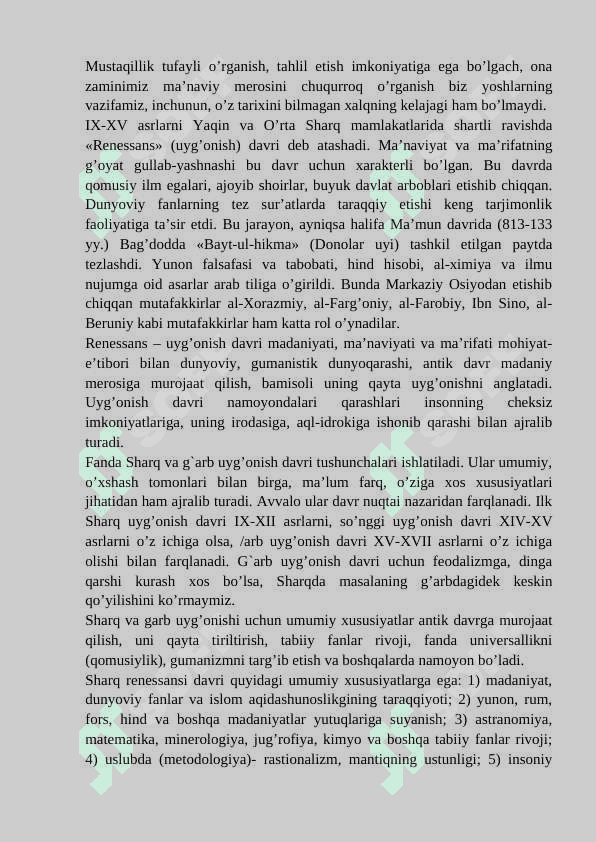 Mustaqillik tufayli o’rganish, tahlil etish imkoniyatiga ega bo’lgach, ona zaminimiz ma’naviy merosini chuqurroq o’rganish biz yoshlarning vazifamiz, inchunun, o’z tarixini bilmagan xalqning kelajagi ham bo’lmaydi.

IX-XV asrlarni Yaqin va O’rta Sharq mamlakatlarida shartli ravishda «Renessans» (uyg’onish) davri deb atashadi. Ma’naviyat va ma’rifatning g’oyat gullab-yashnashi bu davr uchun xarakterli bo’lgan. Bu davrda qomusiy ilm egalari, ajoyib shoirlar, buyuk davlat arboblari etishib chiqqan. Dunyoviy fanlarning tez sur’atlarda taraqqiy etishi keng tarjimonlik faoliyatiga ta’sir etdi. Bu jarayon, ayniqsa halifa Ma’mun davrida (813-133 yy.) Bag’dodda «Bayt-ul-hikma» (Donolar uyi) tashkil etilgan paytda tezlashdi. Yunon falsafasi va tabobati, hind hisobi, al-ximiya va ilmu nujumga oid asarlar arab tiliga o’girildi. Bunda Markaziy Osiyodan etishib chiqqan mutafakkirlar al-Xorazmiy, al-Farg’oniy, al-Farobiy, Ibn Sino, al-Beruniy kabi mutafakkirlar ham katta rol o’ynadilar.

Renessans – uyg’onish davri madaniyati, ma’naviyati va ma’rifati mohiyat-e’tibori bilan dunyoviy, gumanistik dunyoqarashi, antik davr madaniy merosiga murojaat qilish, bamisoli uning qayta uyg’onishni anglatadi. Uyg’onish davri namoyondalari qarashlari insonning cheksiz imkoniyatlariga, uning irodasiga, aql-idrokiga ishonib qarashi bilan ajralib turadi.

Fanda Sharq va g`arb uyg’onish davri tushunchalari ishlatiladi. Ular umumiy, o’xshash tomonlari bilan birga, ma’lum farq, o’ziga xos xususiyatlari jihatidan ham ajralib turadi. Avvalo ular davr nuqtai nazaridan farqlanadi. Ilk Sharq uyg’onish davri IX-XII asrlarni, so’nggi uyg’onish davri XIV-XV asrlarni o’z ichiga olsa, /arb uyg’onish davri XV-XVII asrlarni o’z ichiga olishi bilan farqlanadi. G`arb uyg’onish davri uchun feodalizmga, dinga qarshi kurash xos bo’lsa, Sharqda masalaning g’arbdagidek keskin qo’yilishini ko’rmaymiz.

Sharq va garb uyg’onishi uchun umumiy xususiyatlar antik davrga murojaat qilish, uni qayta tiriltirish, tabiiy fanlar rivoji, fanda universallikni (qomusiylik), gumanizmni targ’ib etish va boshqalarda namoyon bo’ladi.

Sharq renessansi davri quyidagi umumiy xususiyatlarga ega: 1) madaniyat, dunyoviy fanlar va islom aqidashunoslikgining taraqqiyoti; 2) yunon, rum, fors, hind va boshqa madaniyatlar yutuqlariga suyanish; 3) astranomiya, matematika, minerologiya, jug’rofiya, kimyo va boshqa tabiiy fanlar rivoji; 4) uslubda (metodologiya)- rastionalizm, mantiqning ustunligi; 5) insoniy